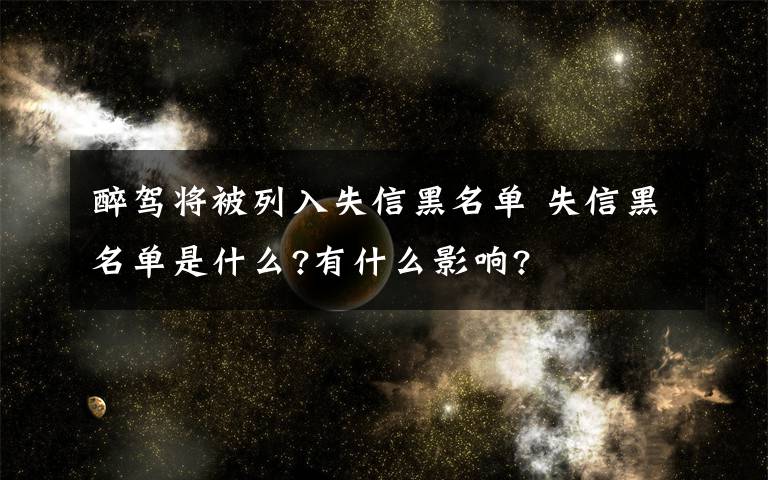 醉驾将被列入失信黑名单 失信黑名单是什么?有什么影响?